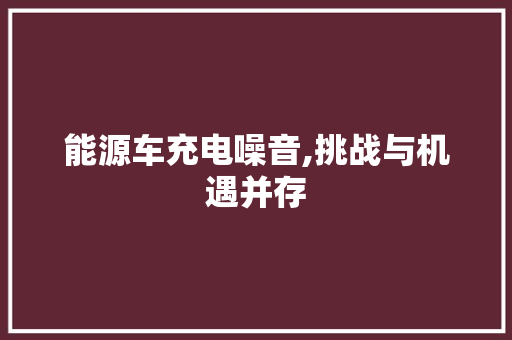 能源车充电噪音,挑战与机遇并存